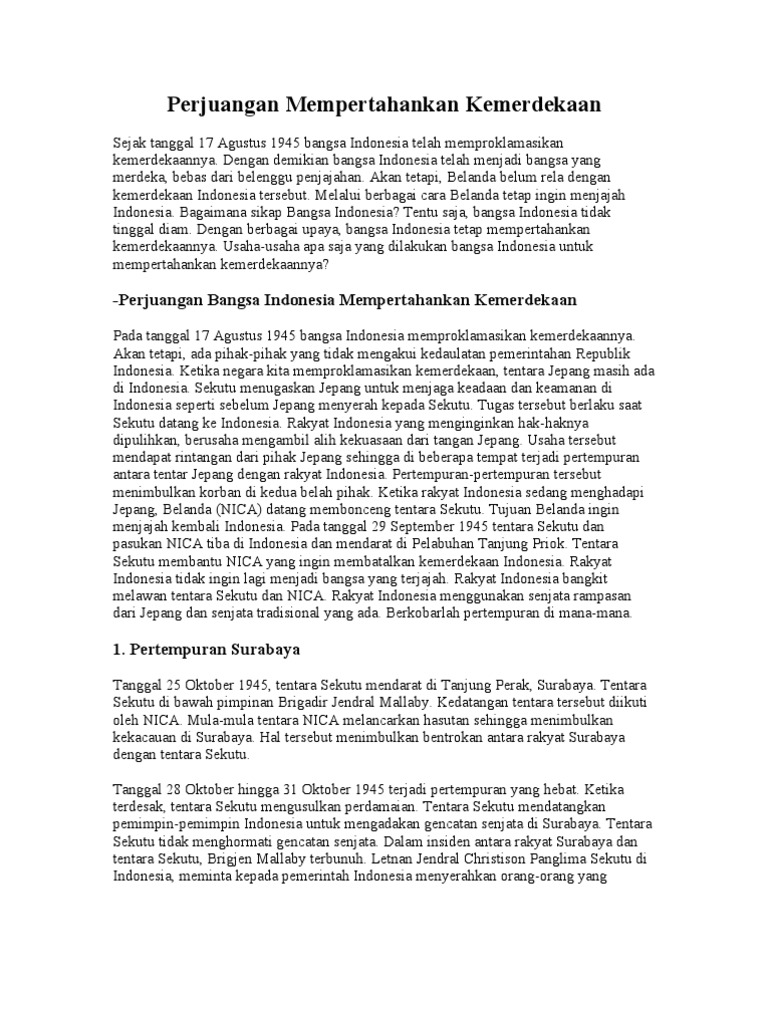 Perjuangan Mempertahankan Kemerdekaan

Sejak tanggal 17 Agustus 1945 bangsa Indonesia telah memproklamasikan kemerdekaannya. Dengan demikian bangsa Indonesia telah menjadi bangsa yang merdeka, bebas dari belenggu penjajahan. Akan tetapi, Belanda belum rela dengan kemerdekaan Indonesia tersebut. Melalui berbagai cara Belanda tetap ingin menjajah Indonesia. Bagaimana sikap Bangsa Indonesia? Tentu saja, bangsa Indonesia tidak tinggal diam. Dengan berbagai upaya, bangsa Indonesia tetap mempertahankan kemerdekaannya. Usaha-usaha apa saja yang dilakukan bangsa Indonesia untuk mempertahankan kemerdekaannya?

-Perjuangan Bangsa Indonesia Mempertahankan Kemerdekaan

Pada tanggal 17 Agustus 1945 bangsa Indonesia memproklamasikan kemerdekaannya. Akan tetapi, ada pihak-pihak yang tidak mengakui kedaulatan pemerintahan Republik Indonesia. Ketika negara kita memproklamasikan kemerdekaan, tentara Jepang masih ada di Indonesia. Sekutu menugaskan Jepang untuk menjaga keadaan dan keamanan di Indonesia seperti sebelum Jepang menyerah kepada Sekutu. Tugas tersebut berlaku saat Sekutu datang ke Indonesia. Rakyat Indonesia yang menginginkan hak-haknya dipulihkan, berusaha mengambil alih kekuasaan dari tangan Jepang. Usaha tersebut mendapat rintangan dari pihak Jepang sehingga di beberapa tempat terjadi pertempuran antara tentar Jepang dengan rakyat Indonesia. Pertempuran-pertempuran tersebut menimbulkan korban di kedua belah pihak. Ketika rakyat Indonesia sedang menghadapi Jepang, Belanda (NICA) datang membonceng tentara Sekutu. Tujuan Belanda ingin menjajah kembali Indonesia. Pada tanggal 29 September 1945 tentara Sekutu dan pasukan NICA tiba di Indonesia dan mendarat di Pelabuhan Tanjung Priok. Tentara Sekutu membantu NICA yang ingin membatalkan kemerdekaan Indonesia. Rakyat Indonesia tidak ingin lagi menjadi bangsa yang terjajah. Rakyat Indonesia bangkit melawan tentara Sekutu dan NICA. Rakyat Indonesia menggunakan senjata rampasan dari Jepang dan senjata tradisional yang ada. Berkobarlah pertempuran di mana-mana.

1. Pertempuran Surabaya

Tanggal 25 Oktober 1945, tentara Sekutu mendarat di Tanjung Perak, Surabaya. Tentara Sekutu di bawah pimpinan Brigadir Jendral Mallaby. Kedatangan tentara tersebut diikuti oleh NICA. Mula-mula tentara NICA melancarkan hasutan sehingga menimbulkan kekacauan di Surabaya. Hal tersebut menimbulkan bentrokan antara rakyat Surabaya dengan tentara Sekutu.

Tanggal 28 Oktober hingga 31 Oktober 1945 terjadi pertempuran yang hebat. Ketika terdesak, tentara Sekutu mengusulkan perdamaian. Tentara Sekutu mendatangkan pemimpin-pemimpin Indonesia untuk mengadakan gencatan senjata di Surabaya. Tentara Sekutu tidak menghormati gencatan senjata. Dalam insiden antara rakyat Surabaya dan tentara Sekutu, Brigjen Mallaby terbunuh. Letnan Jendral Christison Panglima Sekutu di Indonesia, meminta kepada pemerintah Indonesia menyerahkan orang-orang yang